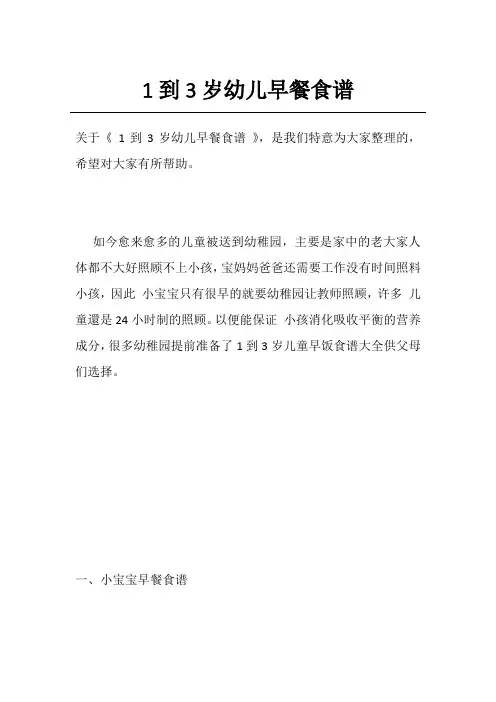 1 到 3 岁幼儿早餐食谱

关于《 1 到 3 岁幼儿早餐食谱 》，是我们特意为大家整理的，希望对大家有所帮助。

如今愈来愈多的儿童被送到幼稚园，主要是家中的老大家人体都不大好照顾不上小孩，宝妈妈爸爸还需要工作没有时间照料小孩，因此 小宝宝只有很早的就要幼稚园让教师照顾，许多 儿童還是 24 小时制的照顾。以便能保证 小孩消化吸收平衡的营养成分，很多幼稚园提前准备了 1 到 3 岁儿童早饭食谱大全供父母们选择。

一、小宝宝早餐食谱